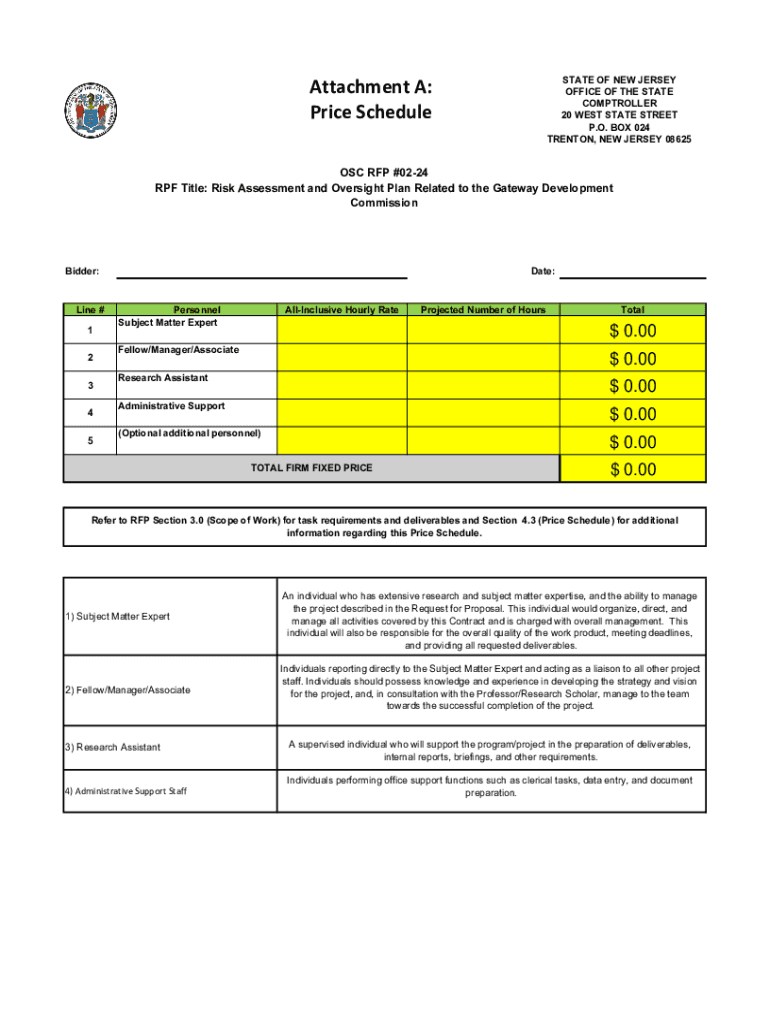 Attachment A:
Price Schedule

STATE OF NEW JERSEY
OFFICE OF THE STATE COMPTROLLER
20 WEST STATE STREET
P.O. BOX 024
TRENTON, NEW JERSEY 08625

OSC RFP #02-24
RPF Title: Risk Assessment and Oversight Plan Related to the Gateway Development Commission

Bidder:

Date:

| Line # | Personnel | All-Inclusive Hourly Rate | Projected Number of Hours | Total |
|---|---|---|---|---|
| 1 | Subject Matter Expert | | | $ 0.00 |
| 2 | Fellow/Manager/Associate | | | $ 0.00 |
| 3 | Research Assistant | | | $ 0.00 |
| 4 | Administrative Support | | | $ 0.00 |
| 5 | (Optional additional personnel) | | | $ 0.00 |
| TOTAL FIRM FIXED PRICE | | | | $ 0.00 |

Refer to RFP Section 3.0 (Scope of Work) for task requirements and deliverables and Section 4.3 (Price Schedule) for additional information regarding this Price Schedule.

| | |
|---|---|
| 1) Subject Matter Expert | An individual who has extensive research and subject matter expertise, and the ability to manage the project described in the Request for Proposal. This individual would organize, direct, and manage all activities covered by this Contract and is charged with overall management. This individual will also be responsible for the overall quality of the work product, meeting deadlines, and providing all requested deliverables. |
| 2) Fellow/Manager/Associate | Individuals reporting directly to the Subject Matter Expert and acting as a liaison to all other project staff. Individuals should possess knowledge and experience in developing the strategy and vision for the project, and, in consultation with the Professor/Research Scholar, manage to the team towards the successful completion of the project. |
| 3) Research Assistant | A supervised individual who will support the program/project in the preparation of deliverables, internal reports, briefings, and other requirements. |
| 4) Administrative Support Staff | Individuals performing office support functions such as clerical tasks, data entry, and document preparation. |